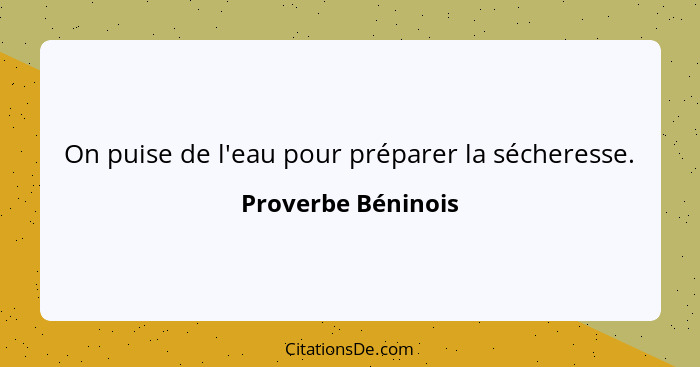 On puise de l'eau pour préparer la sécheresse.

Proverbe Béninois

CitationsDe.com